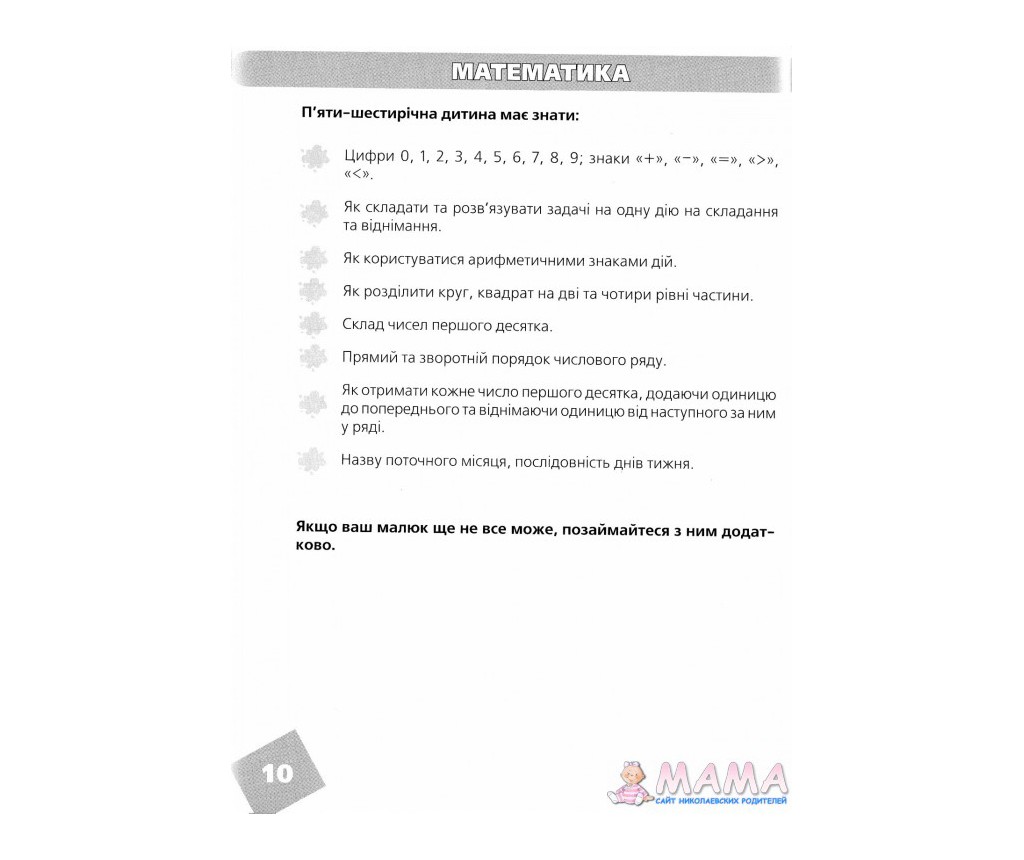 МАТЕМАТИКА

П'яти-шестирічна дитина має знати:

Цифри 0, 1, 2, 3, 4, 5, 6, 7, 8, 9; знаки «+», «−», «=», «>», «<».

Як складати та розв'язувати задачі на одну дію на складання та віднімання.

Як користуватися арифметичними знаками дій.

Як розділити круг, квадрат на дві та чотири рівні частини.

Склад чисел першого десятка.

Прямий та зворотній порядок числового ряду.

Як отримати кожне число першого десятка, додаючи одиницю до попереднього та віднімаючи одиницю від наступного за ним у ряді.

Назву поточного місяця, послідовність днів тижня.

Якщо ваш малюк ще не все може, позаймайтеся з ним додатково.

10

МАМА
САЙТ НИКОЛАЕВСКИХ РОДИТЕЛЕЙ